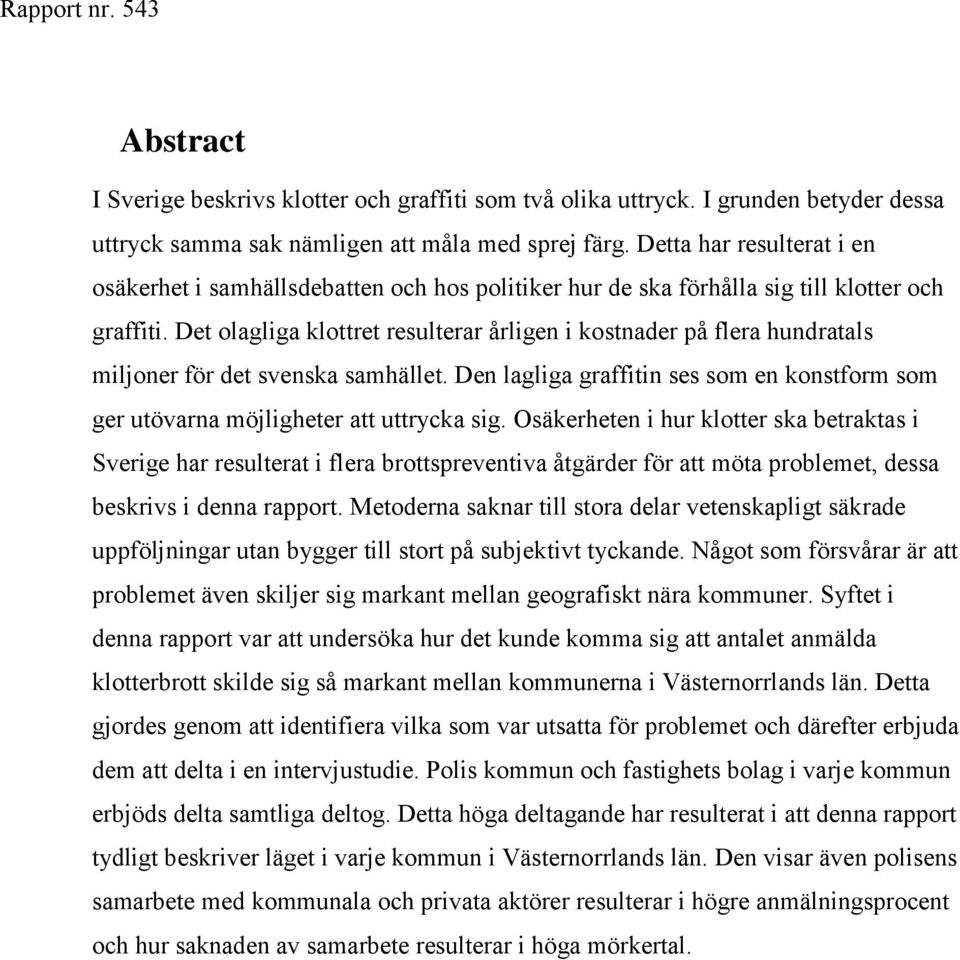 Rapport nr. 543

Abstract

I Sverige beskrivs klotter och graffiti som två olika uttryck. I grunden betyder dessa uttryck samma sak nämligen att måla med sprej färg. Detta har resulterat i en osäkerhet i samhällsdebatten och hos politiker hur de ska förhålla sig till klotter och graffiti. Det olagliga klottret resulterar årligen i kostnader på flera hundratals miljoner för det svenska samhället. Den lagliga graffitin ses som en konstform som ger utövarna möjligheter att uttrycka sig. Osäkerheten i hur klotter ska betraktas i Sverige har resulterat i flera brottspreventiva åtgärder för att möta problemet, dessa beskrivs i denna rapport. Metoderna saknar till stora delar vetenskapligt säkrade uppföljningar utan bygger till stort på subjektivt tyckande. Något som försvårar är att problemet även skiljer sig markant mellan geografiskt nära kommuner. Syftet i denna rapport var att undersöka hur det kunde komma sig att antalet anmälda klotterbrott skilde sig så markant mellan kommunerna i Västernorrlands län. Detta gjordes genom att identifiera vilka som var utsatta för problemet och därefter erbjuda dem att delta i en intervjustudie. Polis kommun och fastighets bolag i varje kommun erbjöds delta samtliga deltog. Detta höga deltagande har resulterat i att denna rapport tydligt beskriver läget i varje kommun i Västernorrlands län. Den visar även polisens samarbete med kommunala och privata aktörer resulterar i högre anmälningsprocent och hur saknaden av samarbete resulterar i höga mörkertal.